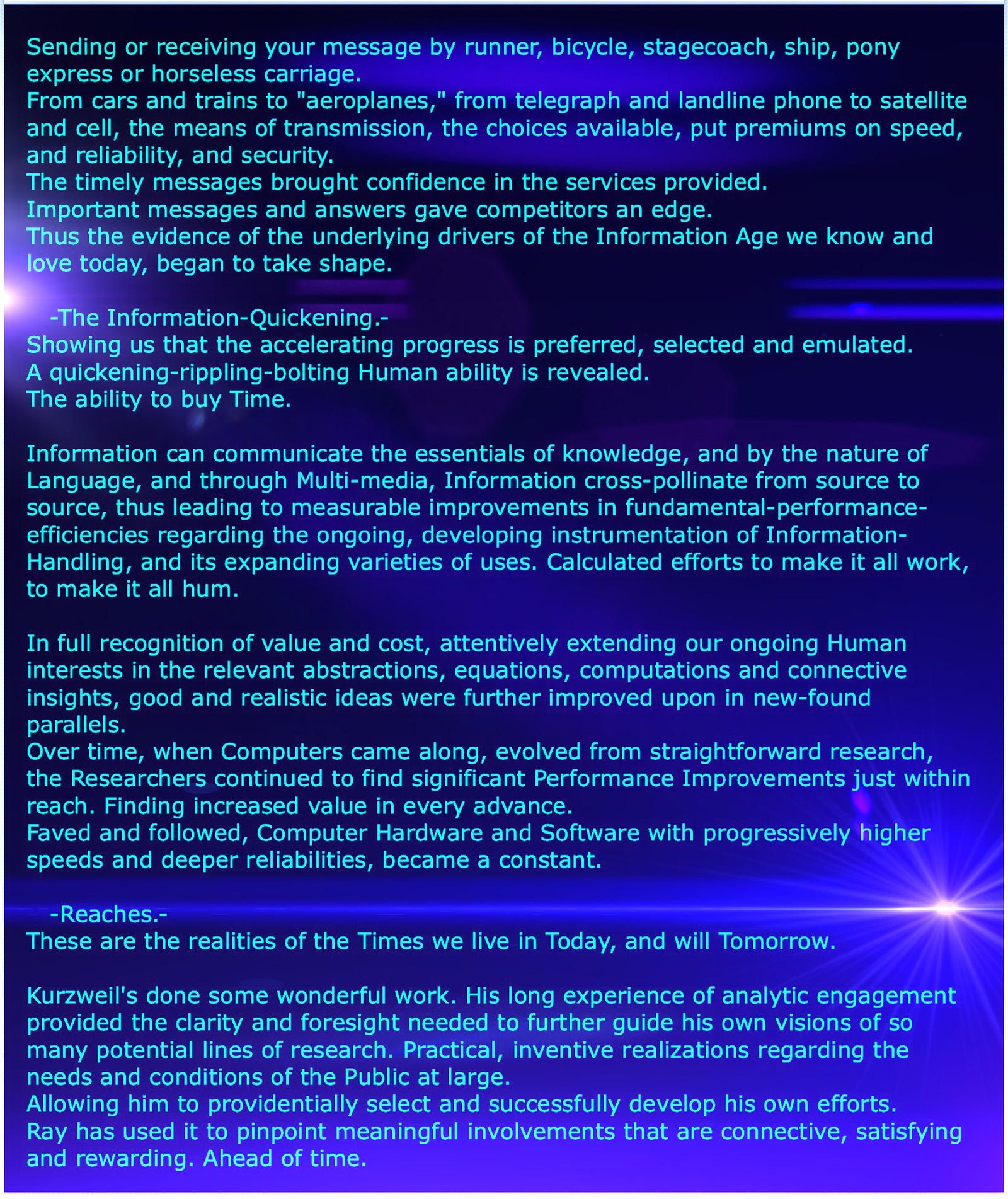 Sending or receiving your message by runner, bicycle, stagecoach, ship, pony express or horseless carriage.
From cars and trains to "aeroplanes," from telegraph and landline phone to satellite and cell, the means of transmission, the choices available, put premiums on speed, and reliability, and security.
The timely messages brought confidence in the services provided.
Important messages and answers gave competitors an edge.
Thus the evidence of the underlying drivers of the Information Age we know and love today, began to take shape.

-The Information-Quickening.-
Showing us that the accelerating progress is preferred, selected and emulated.
A quickening-rippling-bolting Human ability is revealed.
The ability to buy Time.

Information can communicate the essentials of knowledge, and by the nature of Language, and through Multi-media, Information cross-pollinate from source to source, thus leading to measurable improvements in fundamental-performance-efficiencies regarding the ongoing, developing instrumentation of Information-Handling, and its expanding varieties of uses. Calculated efforts to make it all work, to make it all hum.

In full recognition of value and cost, attentively extending our ongoing Human interests in the relevant abstractions, equations, computations and connective insights, good and realistic ideas were further improved upon in new-found parallels.
Over time, when Computers came along, evolved from straightforward research, the Researchers continued to find significant Performance Improvements just within reach. Finding increased value in every advance.
Faved and followed, Computer Hardware and Software with progressively higher speeds and deeper reliabilities, became a constant.

-Reaches.-
These are the realities of the Times we live in Today, and will Tomorrow.

Kurzweil's done some wonderful work. His long experience of analytic engagement provided the clarity and foresight needed to further guide his own visions of so many potential lines of research. Practical, inventive realizations regarding the needs and conditions of the Public at large.
Allowing him to providentially select and successfully develop his own efforts.
Ray has used it to pinpoint meaningful involvements that are connective, satisfying and rewarding. Ahead of time.